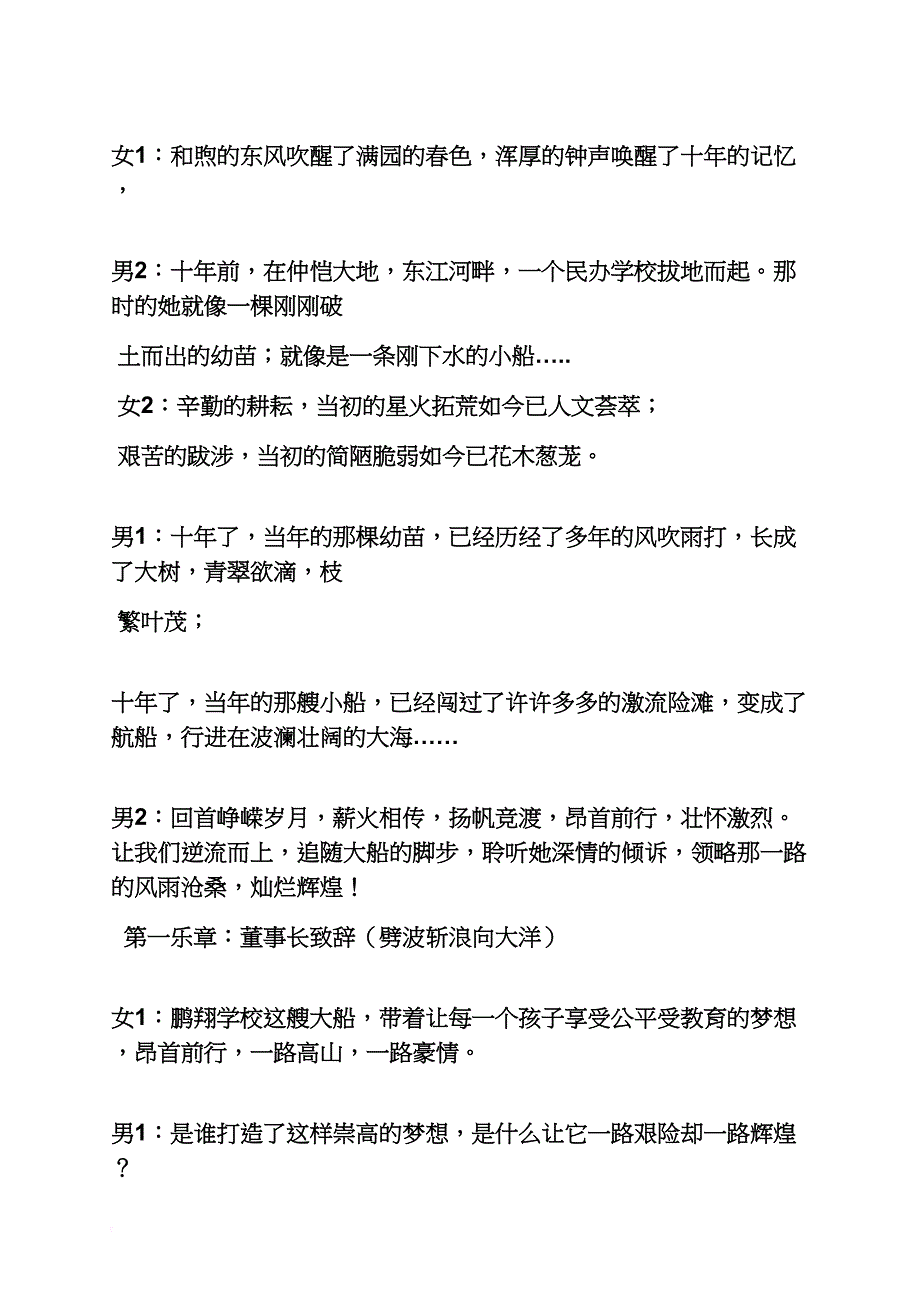 女1：和煦的东风吹醒了满园的春色，浑厚的钟声唤醒了十年的记忆，

男2：十年前，在仲恺大地，东江河畔，一个民办学校拔地而起。那时的她就像一棵刚刚破

土而出的幼苗；就像是一条刚下水的小船…..

女2：辛勤的耕耘，当初的星火拓荒如今已人文荟萃；

艰苦的跋涉，当初的简陋脆弱如今已花木葱茏。

男1：十年了，当年的那棵幼苗，已经历经了多年的风吹雨打，长成了大树，青翠欲滴，枝

繁叶茂；

十年了，当年的那艘小船，已经闯过了许许多多的激流险滩，变成了航船，行进在波澜壮阔的大海……

男2：回首峥嵘岁月，薪火相传，扬帆竞渡，昂首前行，壮怀激烈。让我们逆流而上，追随大船的脚步，聆听她深情的倾诉，领略那一路的风雨沧桑，灿烂辉煌！

第一乐章：董事长致辞（劈波斩浪向大洋）

女1：鹏翔学校这艘大船，带着让每一个孩子享受公平受教育的梦想，昂首前行，一路高山，一路豪情。

男1：是谁打造了这样崇高的梦想，是什么让它一路艰险却一路辉煌？